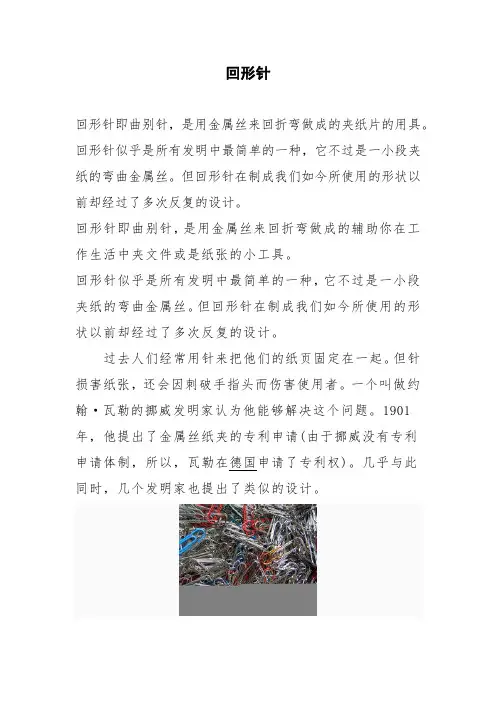 回形针

回形针即曲别针，是用金属丝来回折弯做成的夹纸片的用具。回形针似乎是所有发明中最简单的一种，它不过是一小段夹纸的弯曲金属丝。但回形针在制成我们如今所使用的形状以前却经过了多次反复的设计。

回形针即曲别针，是用金属丝来回折弯做成的辅助你在工作生活中夹文件或是纸张的小工具。

回形针似乎是所有发明中最简单的一种，它不过是一小段夹纸的弯曲金属丝。但回形针在制成我们如今所使用的形状以前却经过了多次反复的设计。

过去人们经常用针来把他们的纸页固定在一起。但针损害纸张，还会因刺破手指头而伤害使用者。一个叫做约翰·瓦勒的挪威发明家认为他能够解决这个问题。1901年，他提出了金属丝纸夹的专利申请(由于挪威没有专利申请体制，所以，瓦勒在德国申请了专利权)。几乎与此同时，几个发明家也提出了类似的设计。